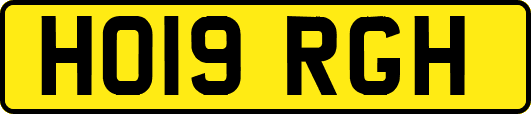 HO19 RGH